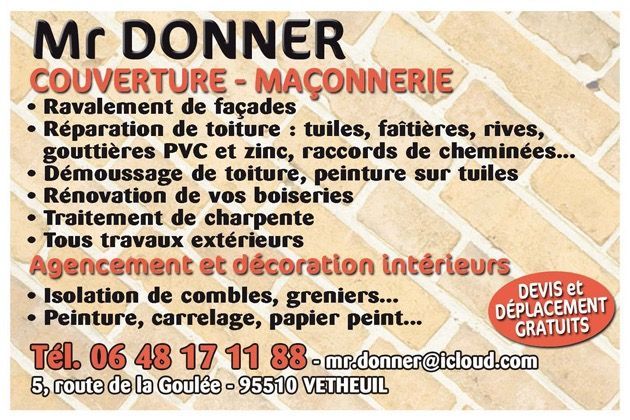 Mr DONNER

COUVERTURE - MAÇONNERIE

• Ravalement de façades
• Réparation de toiture : tuiles, faîtières, rives, gouttières PVC et zinc, raccords de cheminées...
• Démoussage de toiture, peinture sur tuiles
• Rénovation de vos boiseries
• Traitement de charpente
• Tous travaux extérieurs

Agencement et décoration intérieurs

• Isolation de combles, greniers...
• Peinture, carrelage, papier peint...

DEVIS et DÉPLACEMENT GRATUITS

Tél. 06 48 17 11 88 - mr.donner@icloud.com

5, route de la Goulée - 95510 VETHEUIL